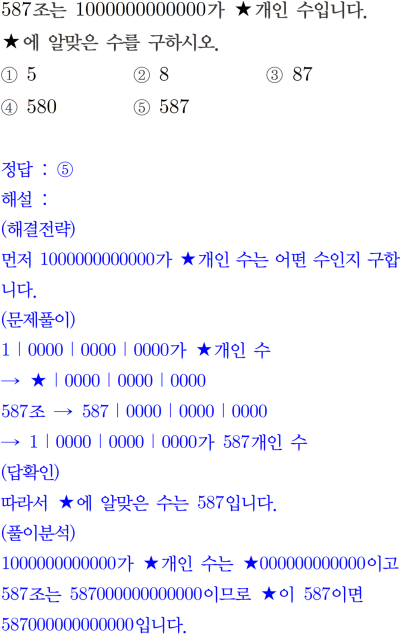 587조는 1000000000000가 ★개인 수입니다. ★에 알맞은 수를 구하시오.

① 5 ② 8 ③ 87
④ 580 ⑤ 587

정답 : ⑤
해설 :
(해결전략)
먼저 1000000000000가 ★개인 수는 어떤 수인지 구합니다.
(문제풀이)
1 | 0000 | 0000 | 0000가 ★개인 수
→ ★ | 0000 | 0000 | 0000
587조 → 587 | 0000 | 0000 | 0000
→ 1 | 0000 | 0000 | 0000가 587개인 수
(답확인)
따라서 ★에 알맞은 수는 587입니다.
(풀이분석)
1000000000000가 ★개인 수는 ★000000000000이고 587조는 587000000000000이므로 ★이 587이면 587000000000000입니다.